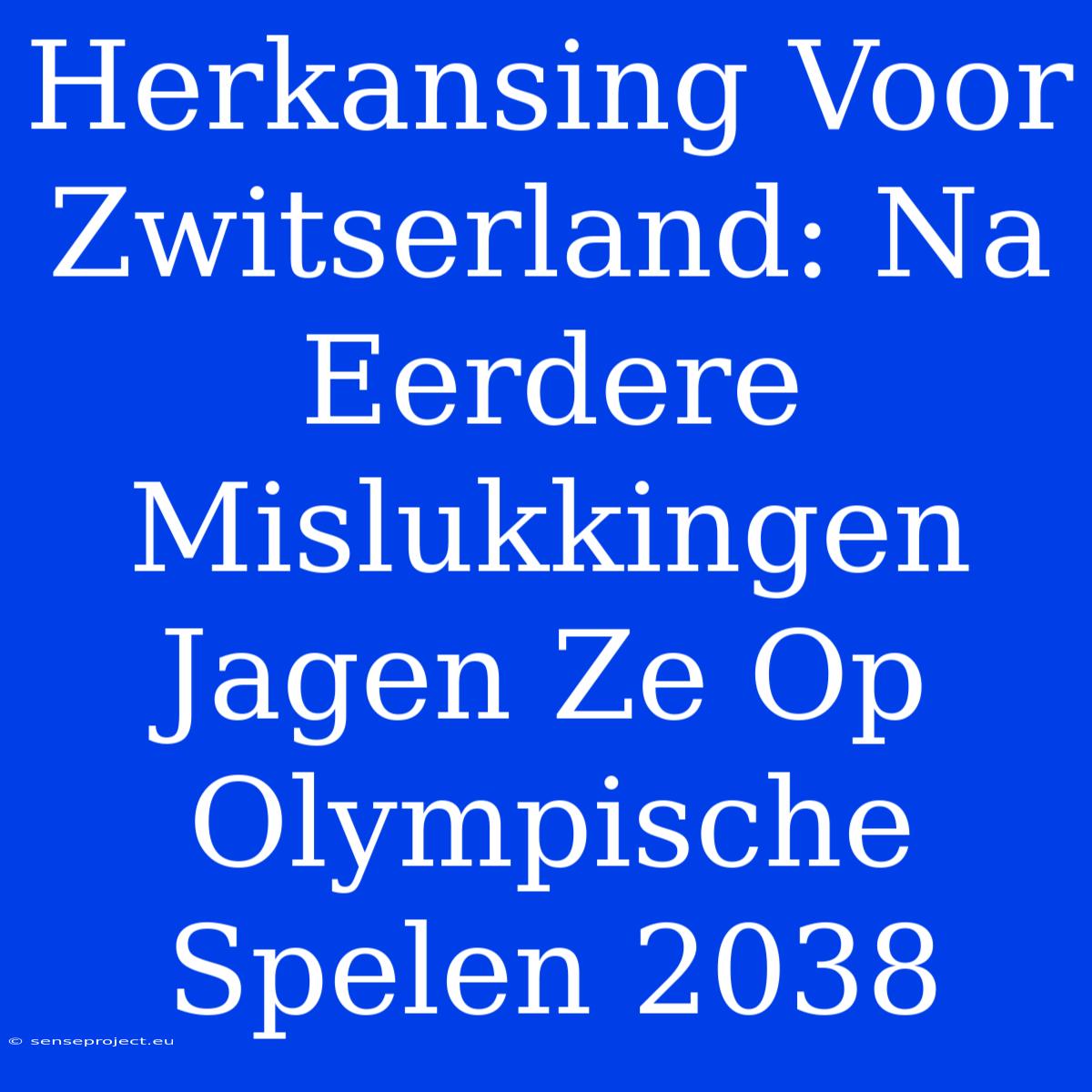 Herkansing Voor Zwitserland: Na Eerdere Mislukkingen Jagen Ze Op Olympische Spelen 2038

© senseproject.eu